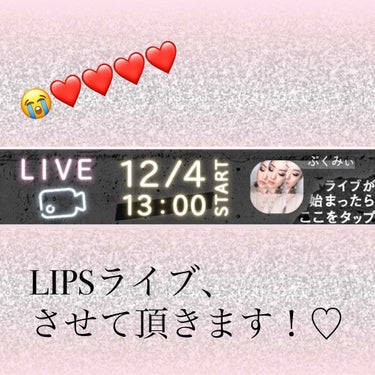 😭❤️❤️❤️❤️

LIVE

12/4
13:00
START

ふくみぃ

ライブが
始まったら
ここをタップ

LIPSライブ、
させて頂きます！♡